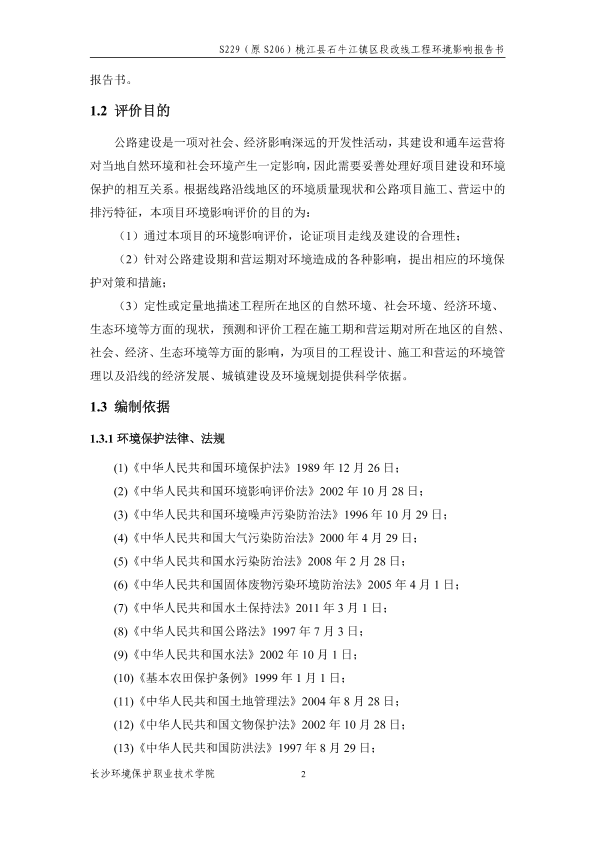 S229（原 S206）桃江县石牛江镇区段改线工程环境影响报告书

报告书。

1.2 评价目的

公路建设是一项对社会、经济影响深远的开发性活动，其建设和通车运营将对当地自然环境和社会环境产生一定影响，因此需要妥善处理好项目建设和环境保护的相互关系。根据线路沿线地区的环境质量现状和公路项目施工、营运中的排污特征，本项目环境影响评价的目的为：

（1）通过本项目的环境影响评价，论证项目走线及建设的合理性；

（2）针对公路建设期和营运期对环境造成的各种影响，提出相应的环境保护对策和措施；

（3）定性或定量地描述工程所在地区的自然环境、社会环境、经济环境、生态环境等方面的现状，预测和评价工程在施工期和营运期对所在地区的自然、社会、经济、生态环境等方面的影响，为项目的工程设计、施工和营运的环境管理以及沿线的经济发展、城镇建设及环境规划提供科学依据。

1.3 编制依据

1.3.1 环境保护法律、法规

(1)《中华人民共和国环境保护法》1989 年 12 月 26 日；

(2)《中华人民共和国环境影响评价法》2002 年 10 月 28 日；

(3)《中华人民共和国环境噪声污染防治法》1996 年 10 月 29 日；

(4)《中华人民共和国大气污染防治法》2000 年 4 月 29 日；

(5)《中华人民共和国水污染防治法》2008 年 2 月 28 日；

(6)《中华人民共和国固体废物污染环境防治法》2005 年 4 月 1 日；

(7)《中华人民共和国水土保持法》2011 年 3 月 1 日；

(8)《中华人民共和国公路法》1997 年 7 月 3 日；

(9)《中华人民共和国水法》2002 年 10 月 1 日；

(10)《基本农田保护条例》1999 年 1 月 1 日；

(11)《中华人民共和国土地管理法》2004 年 8 月 28 日；

(12)《中华人民共和国文物保护法》2002 年 10 月 28 日；

(13)《中华人民共和国防洪法》1997 年 8 月 29 日；

长沙环境保护职业技术学院 2